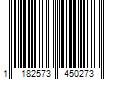 1 182573 450273